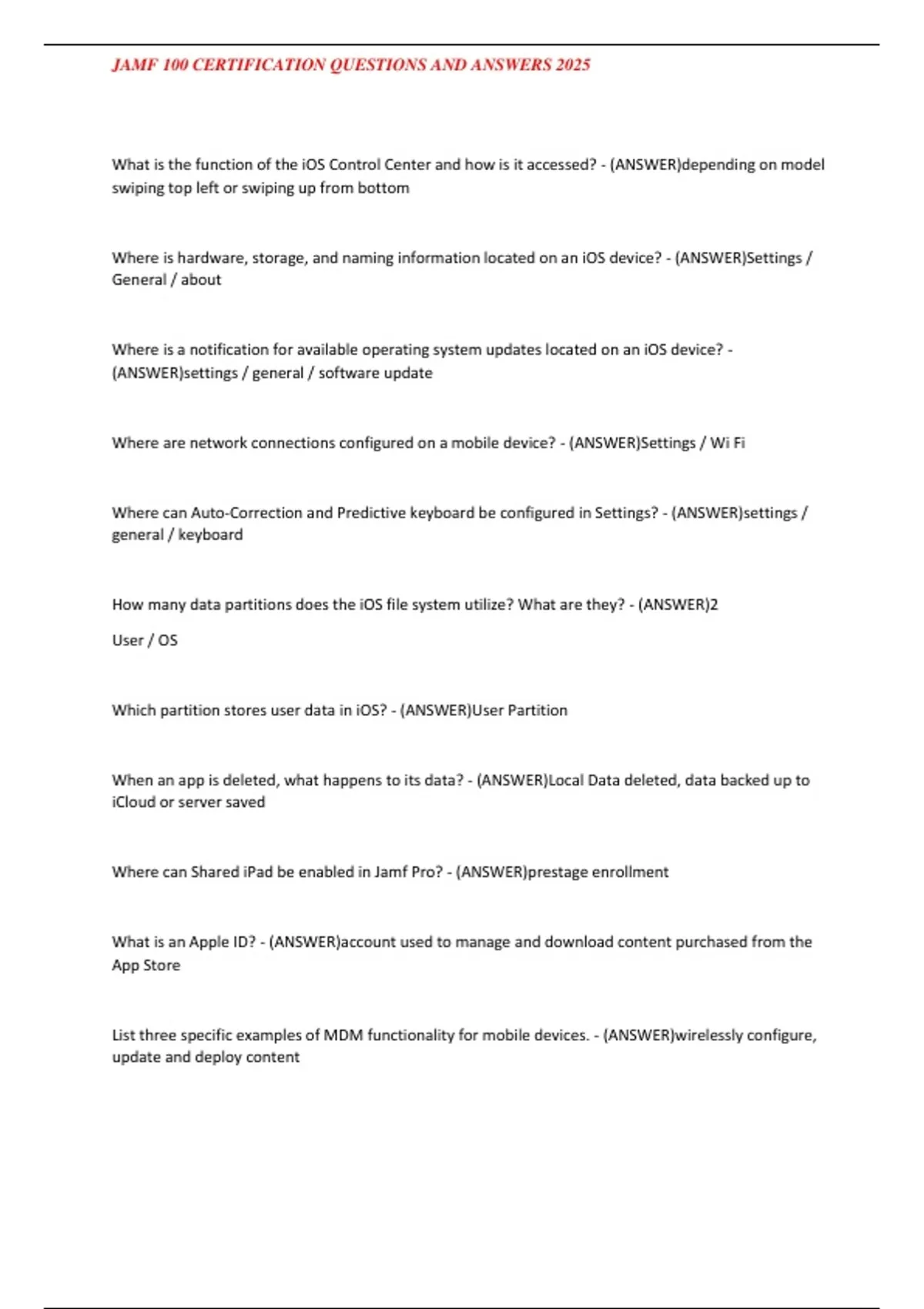 JAMF 100 CERTIFICATION QUESTIONS AND ANSWERS 2025

What is the function of the iOS Control Center and how is it accessed? - (ANSWER)depending on model swiping top left or swiping up from bottom

Where is hardware, storage, and naming information located on an iOS device? - (ANSWER)Settings / General / about

Where is a notification for available operating system updates located on an iOS device? - (ANSWER)settings / general / software update

Where are network connections configured on a mobile device? - (ANSWER)Settings / Wi Fi

Where can Auto-Correction and Predictive keyboard be configured in Settings? - (ANSWER)settings / general / keyboard

How many data partitions does the iOS file system utilize? What are they? - (ANSWER)2

User / OS

Which partition stores user data in iOS? - (ANSWER)User Partition

When an app is deleted, what happens to its data? - (ANSWER)Local Data deleted, data backed up to iCloud or server saved

Where can Shared iPad be enabled in Jamf Pro? - (ANSWER)prestage enrollment

What is an Apple ID? - (ANSWER)account used to manage and download content purchased from the App Store

List three specific examples of MDM functionality for mobile devices. - (ANSWER)wirelessly configure, update and deploy content